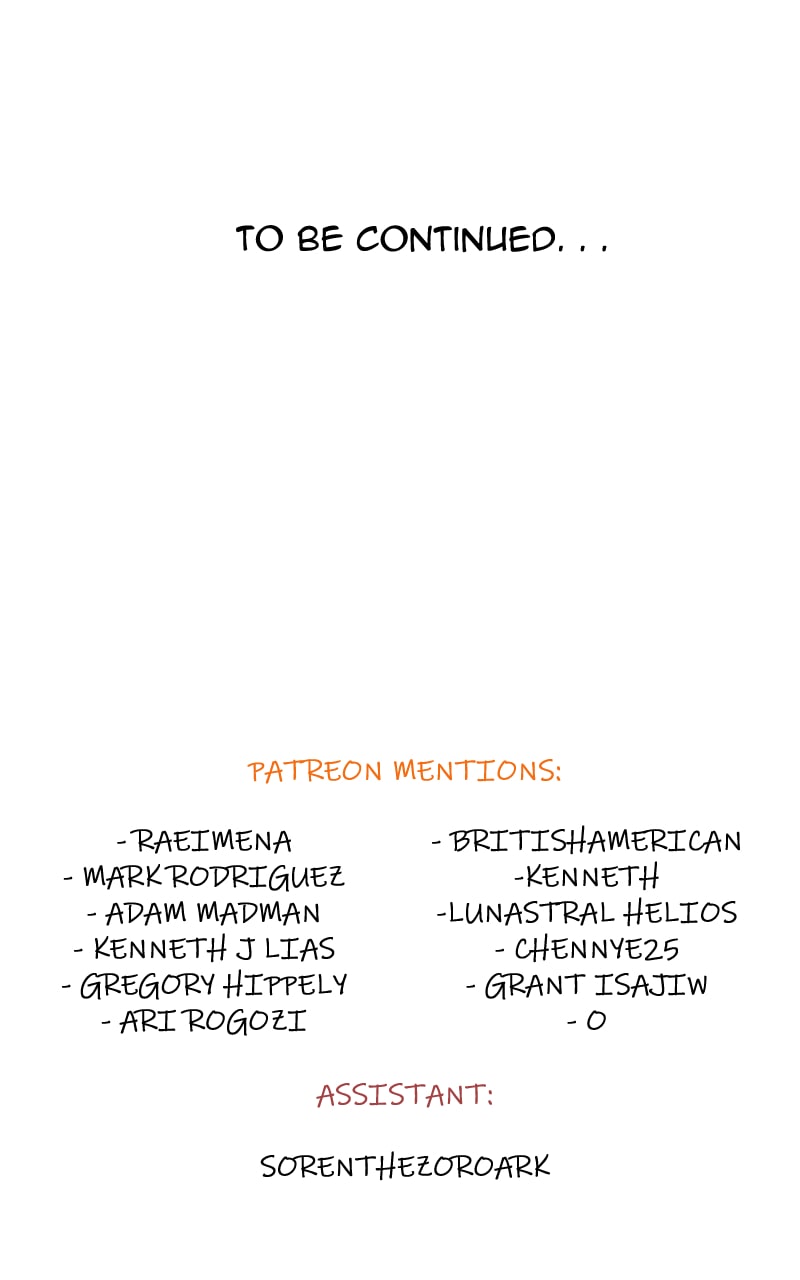 TO BE CONTINUED. . .

PATREON MENTIONS:

-RAEIMENA
- MARK RODRIGUEZ
- ADAM MADMAN
- KENNETH J LIAS
- GREGORY HIPPELY
- ARI ROGOZI

- BRITISHAMERICAN
-KENNETH
-LUNASTRAL HELIOS
- CHENNYE25
- GRANT ISAJIW
- O

ASSISTANT:

SORENTHEZOROARK